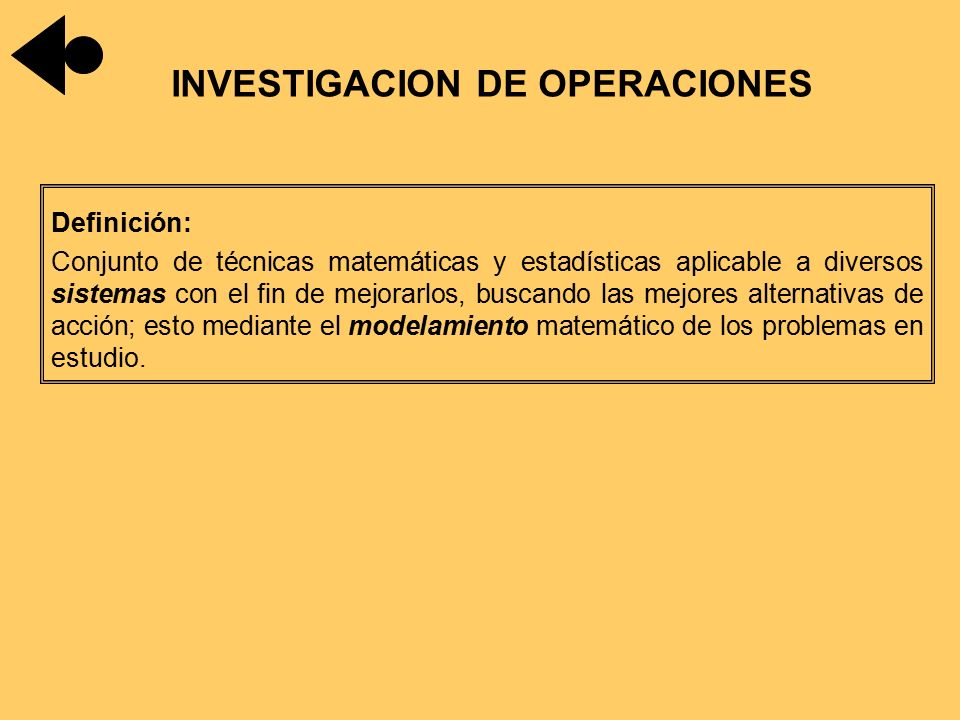 INVESTIGACION DE OPERACIONES

Definición:

Conjunto de técnicas matemáticas y estadísticas aplicable a diversos sistemas con el fin de mejorarlos, buscando las mejores alternativas de acción; esto mediante el modelamiento matemático de los problemas en estudio.